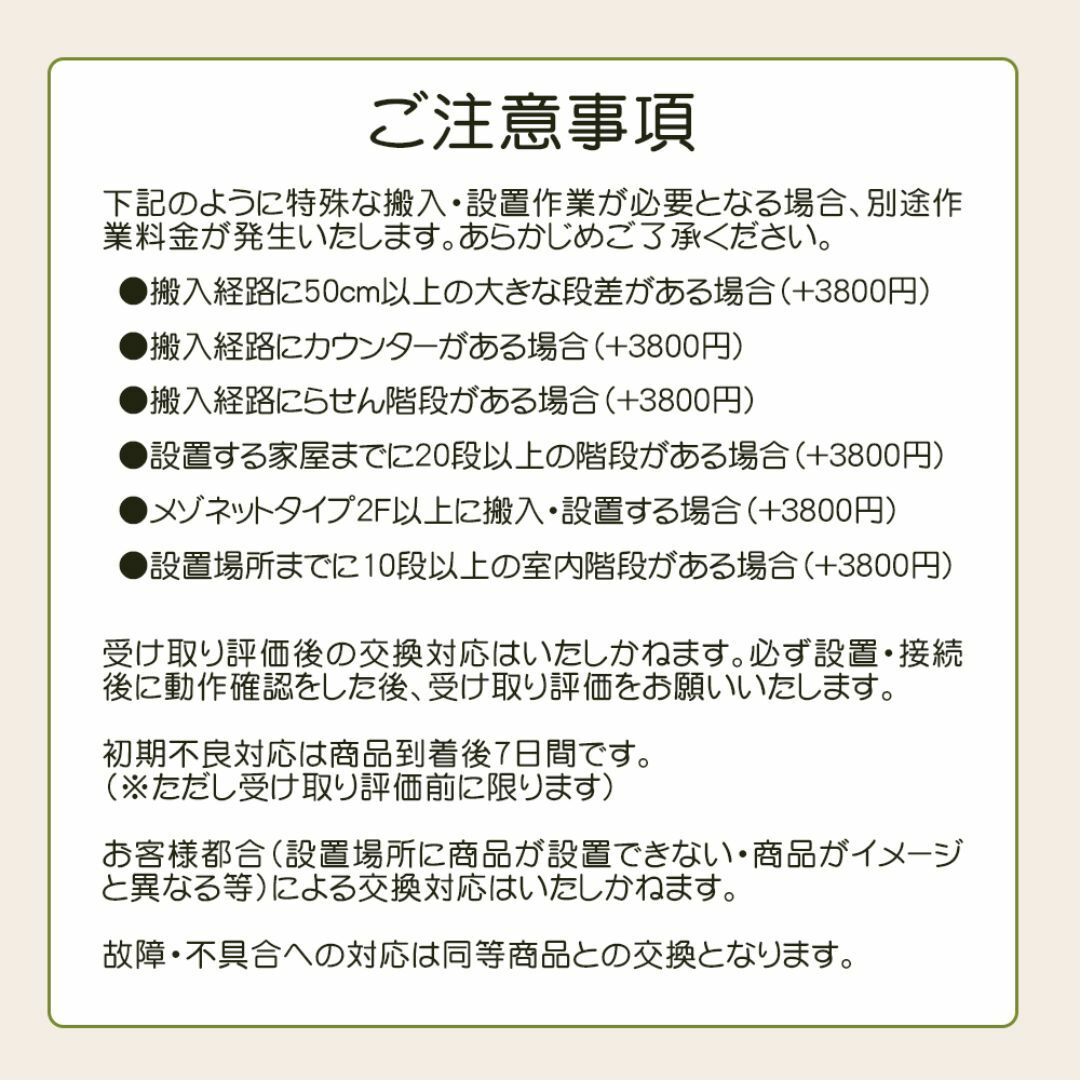 ご注意事項

下記のように特殊な搬入・設置作業が必要となる場合、別途作業料金が発生いたします。あらかじめご了承ください。

●搬入経路に50cm以上の大きな段差がある場合（+3800円）

●搬入経路にカウンターがある場合（+3800円）

●搬入経路にらせん階段がある場合（+3800円）

●設置する家屋までに20段以上の階段がある場合（+3800円）

●メゾネットタイプ2F以上に搬入・設置する場合（+3800円）

●設置場所までに10段以上の室内階段がある場合（+3800円）

受け取り評価後の交換対応はいたしかねます。必ず設置・接続後に動作確認をした後、受け取り評価をお願いいたします。

初期不良対応は商品到着後7日間です。
（※ただし受け取り評価前に限ります）

お客様都合（設置場所に商品が設置できない・商品がイメージと異なる等）による交換対応はいたしかねます。

故障・不具合への対応は同等商品との交換となります。